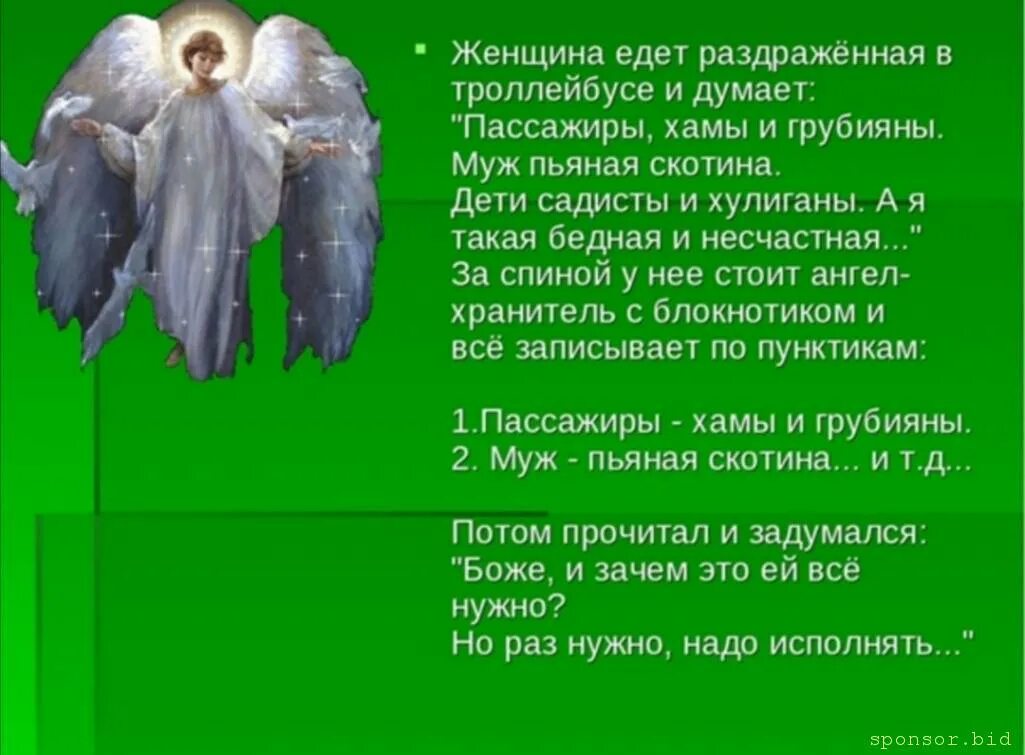 Женщина едет раздражённая в троллейбусе и думает: "Пассажиры, хамы и грубияны. Муж пьяная скотина. Дети садисты и хулиганы. А я такая бедная и несчастная..." За спиной у нее стоит ангел-хранитель с блокнотиком и всё записывает по пунктикам:

1.Пассажиры - хамы и грубияны.
2. Муж - пьяная скотина... и т.д...

Потом прочитал и задумался: "Боже, и зачем это ей всё нужно?
Но раз нужно, надо исполнять..."

sponsor.bid